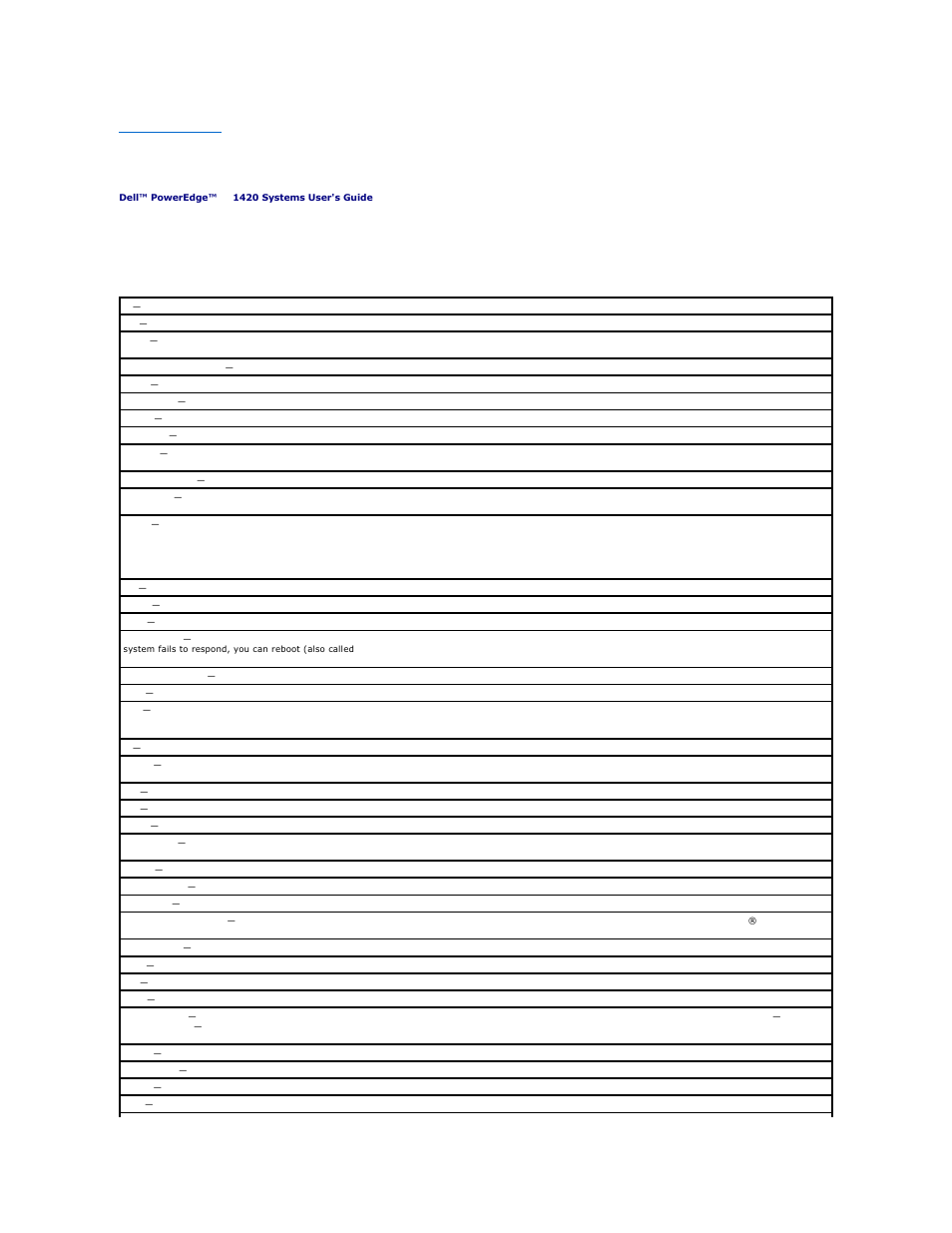 Dell™ PowerEdge™ 1420 Systems User's Guide

system fails to respond, you can reboot (also called

®